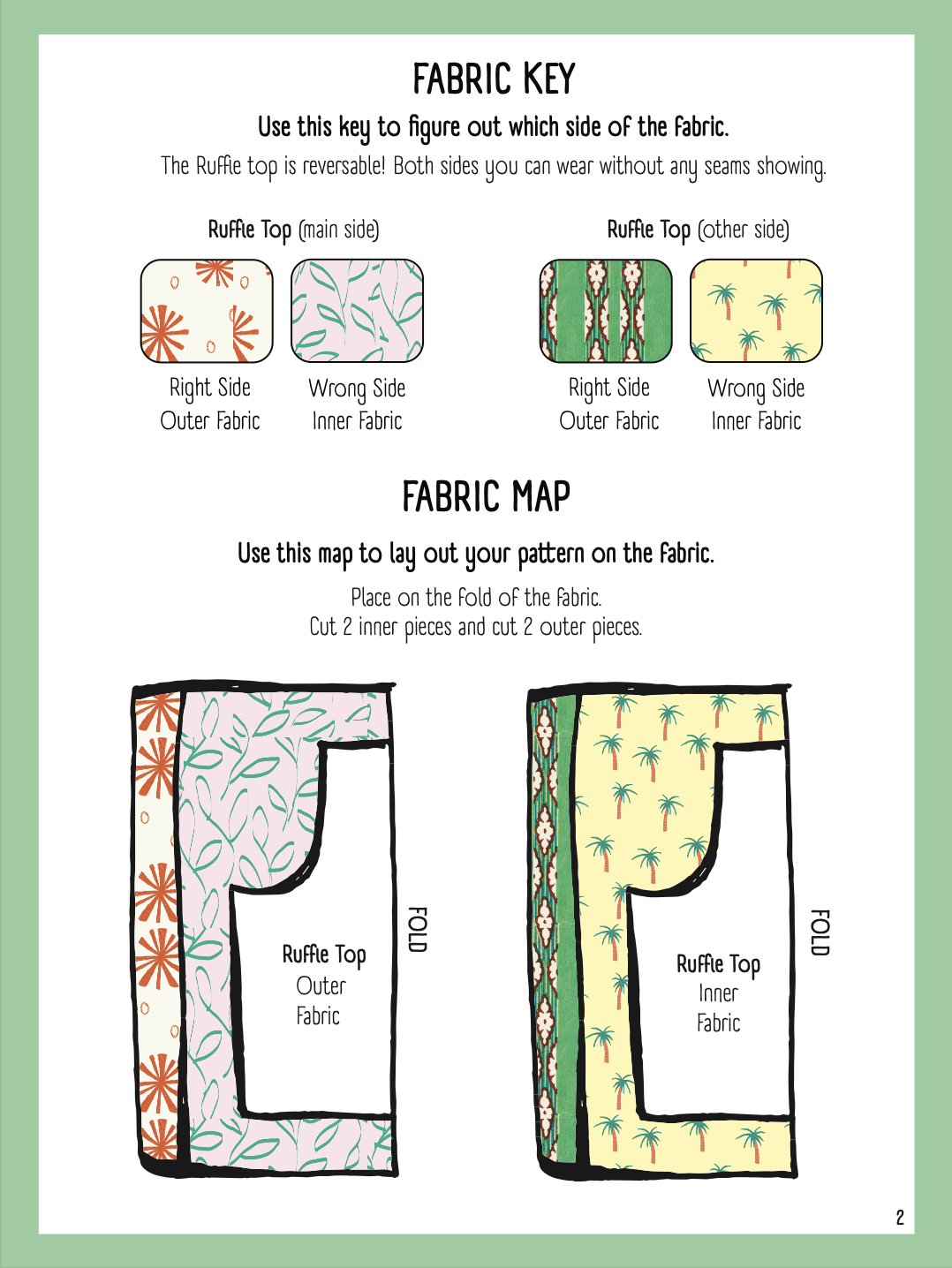 FABRIC KEY

Use this key to figure out which side of the fabric.

The Ruffle top is reversable! Both sides you can wear without any seams showing.

Ruffle Top (main side)

Right Side
Outer Fabric

Wrong Side
Inner Fabric

Ruffle Top (other side)

Right Side
Outer Fabric

Wrong Side
Inner Fabric

FABRIC MAP

Use this map to lay out your pattern on the fabric.

Place on the fold of the fabric.
Cut 2 inner pieces and cut 2 outer pieces.

Ruffle Top
Outer
Fabric

FOLD

Ruffle Top
Inner
Fabric

FOLD

2